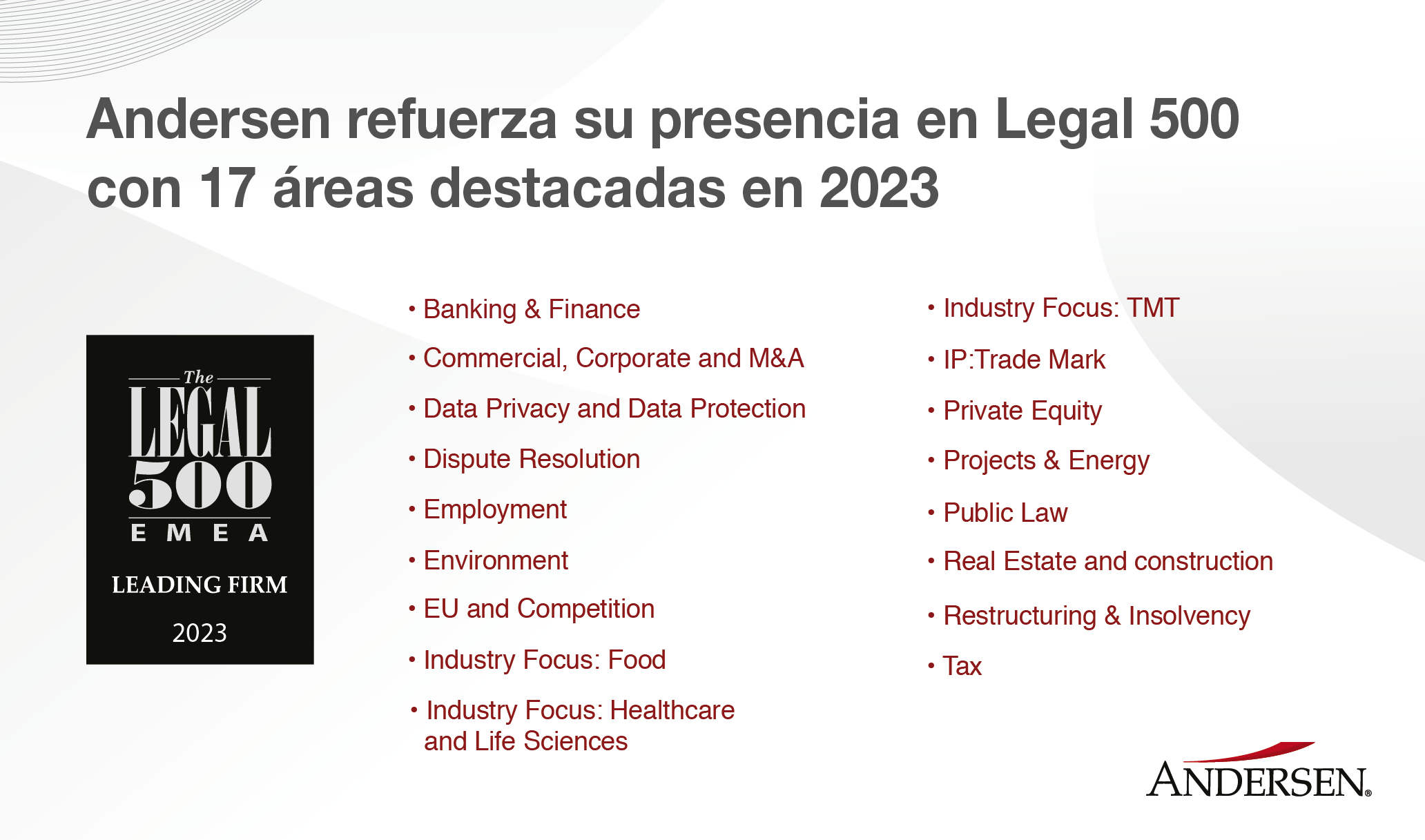 Andersen refuerza su presencia en Legal 500 con 17 áreas destacadas en 2023

The
LEGAL
500
EMEA
LEADING FIRM
2023

• Banking & Finance
• Commercial, Corporate and M&A
• Data Privacy and Data Protection
• Dispute Resolution
• Employment
• Environment
• EU and Competition
• Industry Focus: Food
• Industry Focus: Healthcare and Life Sciences

• Industry Focus: TMT
• IP:Trade Mark
• Private Equity
• Projects & Energy
• Public Law
• Real Estate and construction
• Restructuring & Insolvency
• Tax

ANDERSEN®